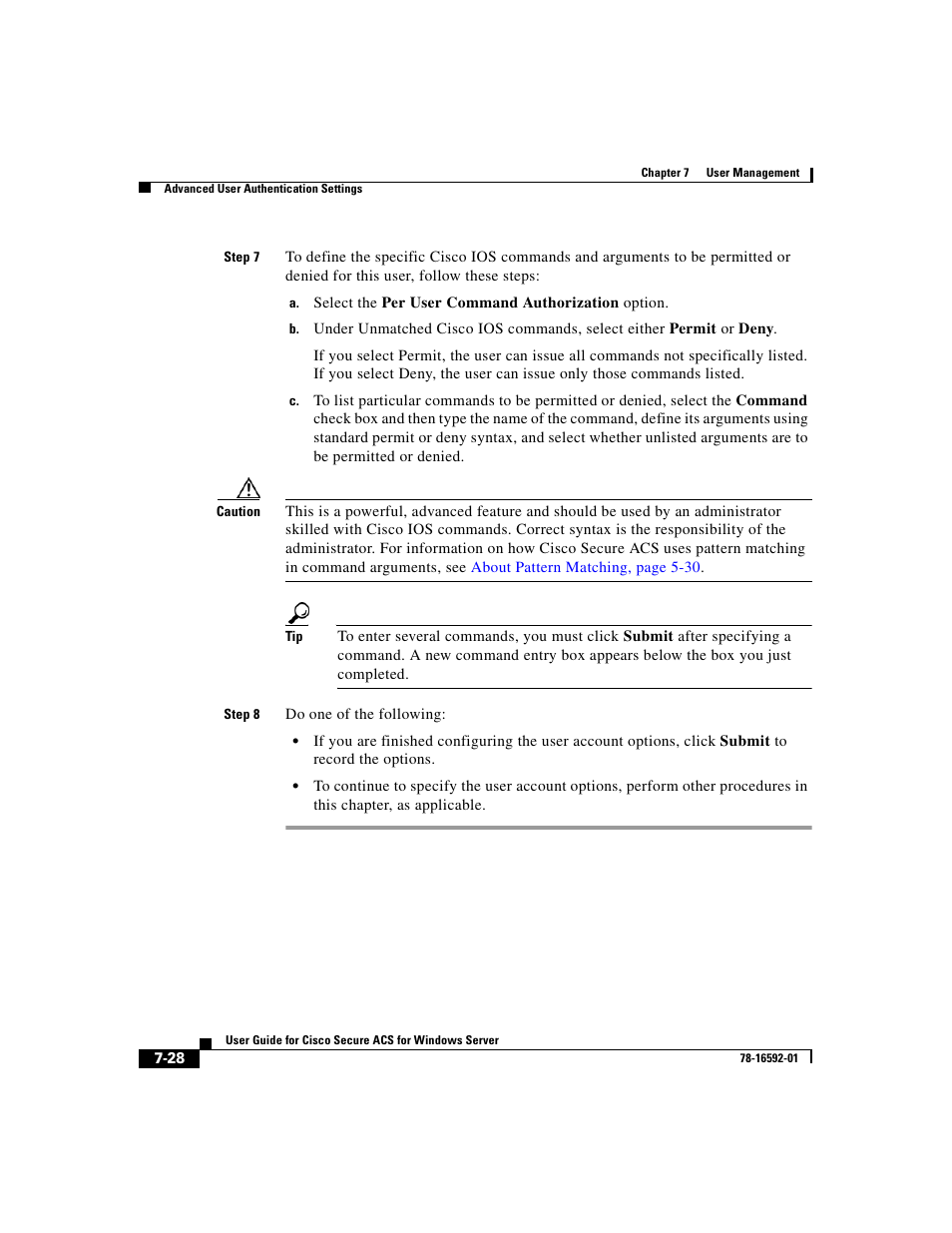 Chapter 7 User Management

Advanced User Authentication Settings

Step 7 To define the specific Cisco IOS commands and arguments to be permitted or denied for this user, follow these steps:

a. Select the Per User Command Authorization option.

b. Under Unmatched Cisco IOS commands, select either Permit or Deny.

If you select Permit, the user can issue all commands not specifically listed. If you select Deny, the user can issue only those commands listed.

c. To list particular commands to be permitted or denied, select the Command check box and then type the name of the command, define its arguments using standard permit or deny syntax, and select whether unlisted arguments are to be permitted or denied.

Caution This is a powerful, advanced feature and should be used by an administrator skilled with Cisco IOS commands. Correct syntax is the responsibility of the administrator. For information on how Cisco Secure ACS uses pattern matching in command arguments, see About Pattern Matching, page 5-30.

Tip To enter several commands, you must click Submit after specifying a command. A new command entry box appears below the box you just completed.

Step 8 Do one of the following:

• If you are finished configuring the user account options, click Submit to record the options.

• To continue to specify the user account options, perform other procedures in this chapter, as applicable.

User Guide for Cisco Secure ACS for Windows Server

7-28

78-16592-01